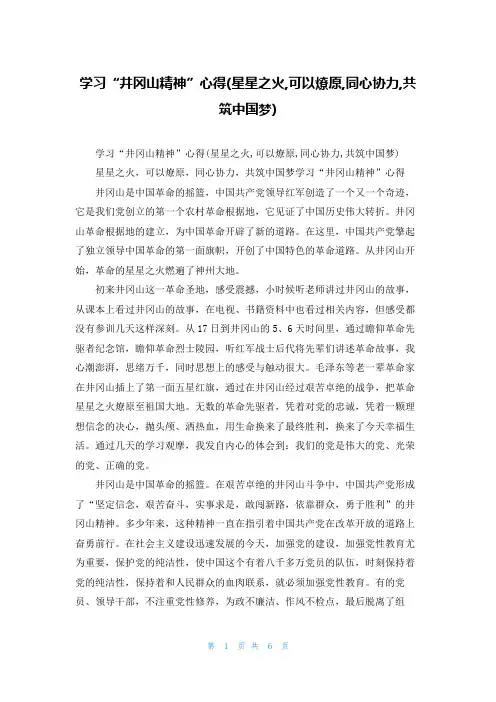 学习“井冈山精神”心得(星星之火,可以燎原,同心协力,共筑中国梦)

学习“井冈山精神”心得(星星之火,可以燎原,同心协力,共筑中国梦)

星星之火，可以燎原，同心协力，共筑中国梦学习“井冈山精神”心得

井冈山是中国革命的摇篮，中国共产党领导红军创造了一个又一个奇迹，它是我们党创立的第一个农村革命根据地，它见证了中国历史伟大转折。井冈山革命根据地的建立，为中国革命开辟了新的道路。在这里，中国共产党擎起了独立领导中国革命的第一面旗帜，开创了中国特色的革命道路。从井冈山开始，革命的星星之火燃遍了神州大地。

初来井冈山这一革命圣地，感受震撼，小时候听老师讲过井冈山的故事，从课本上看过井冈山的故事，在电视、书籍资料中也看过相关内容，但感受都没有参训几天这样深刻。从17日到井冈山的5、6天时间里，通过瞻仰革命先驱者纪念馆，瞻仰革命烈士陵园，听红军战士后代将先辈们讲述革命故事，我心潮澎湃，思绪万千，同时思想上的感受与触动很大。毛泽东等老一辈革命家在井冈山插上了第一面五星红旗，通过在井冈山经过艰苦卓绝的战争，把革命星星之火燎原至祖国大地。无数的革命先驱者，凭着对党的忠诚，凭着一颗理想信念的决心，抛头颅、洒热血，用生命换来了最终胜利，换来了今天幸福生活。通过几天的学习观摩，我发自内心的体会到：我们的党是伟大的党、光荣的党、正确的党。

井冈山是中国革命的摇篮。在艰苦卓绝的井冈山斗争中，中国共产党形成了“坚定信念，艰苦奋斗，实事求是，敢闯新路，依靠群众，勇于胜利”的井冈山精神。多少年来，这种精神一直在指引着中国共产党在改革开放的道路上奋勇前行。在社会主义建设迅速发展的今天，加强党的建设，加强党性教育尤为重要，保护党的纯洁性，使中国这个有着八千多万党员的队伍，时刻保持着党的纯洁性，保持着和人民群众的血肉联系，就必须加强党性教育。有的党员、领导干部，不注重党性修养，为政不廉洁、作风不检点，最后脱离了组

第 1 页 共 6 页